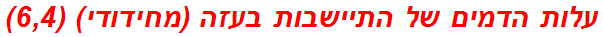 עלות הדמים של התיישבות בעזה (מחידודי) (6,4)